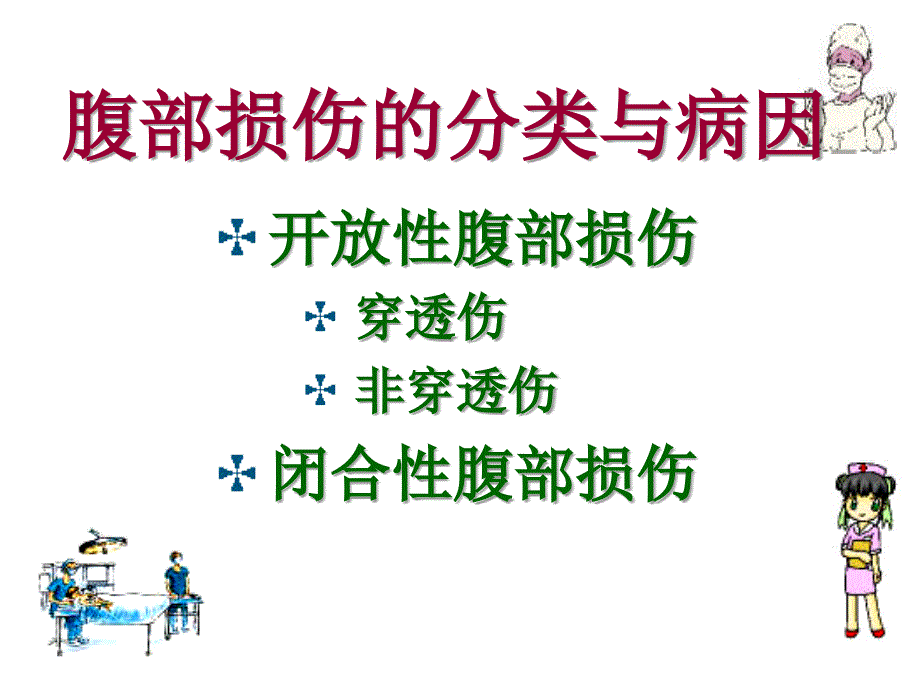 腹部损伤的分类与病因

开放性腹部损伤

穿透伤

非穿透伤

闭合性腹部损伤